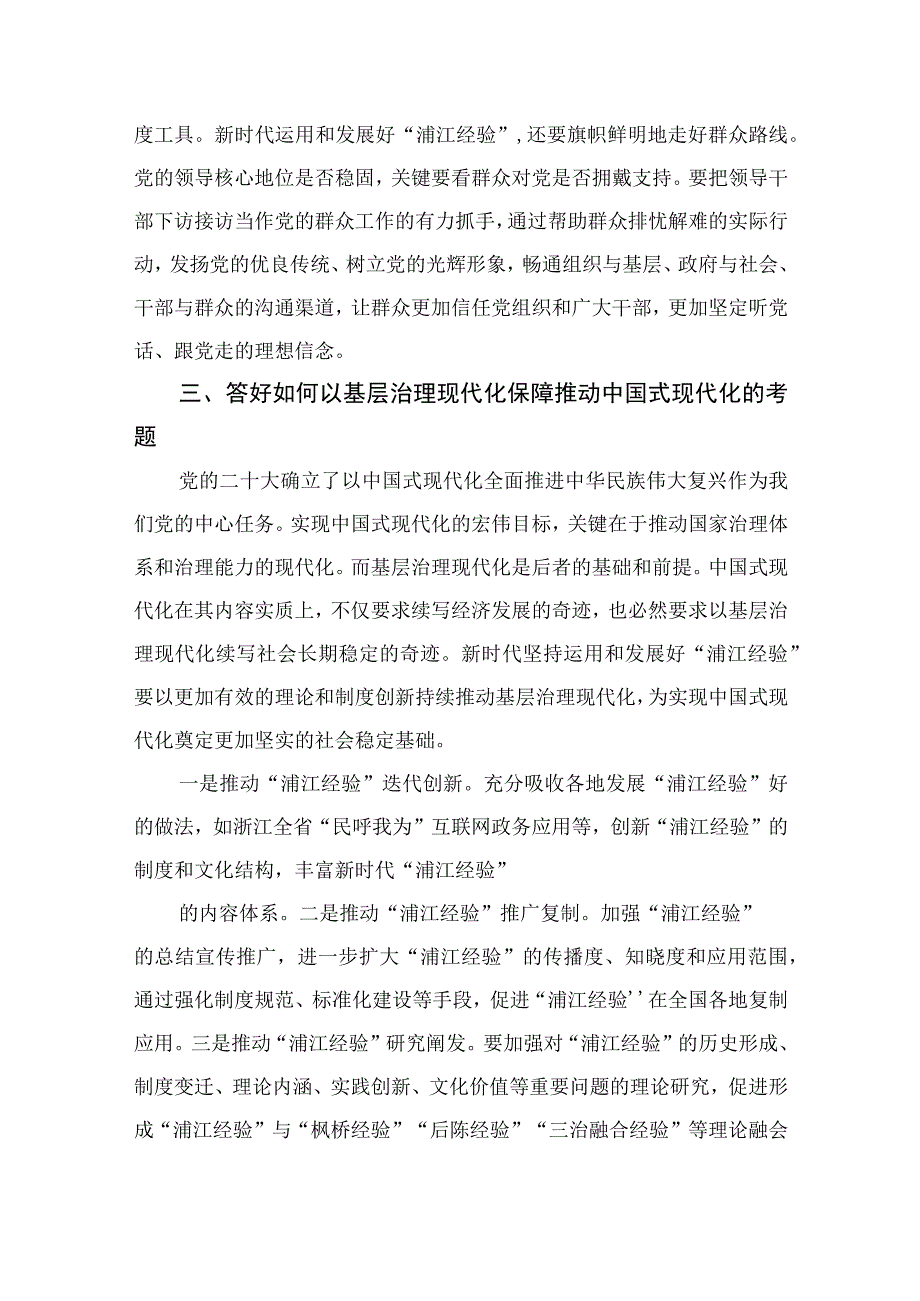 度工具。新时代运用和发展好“浦江经验”，还要旗帜鲜明地走好群众路线。党的领导核心地位是否稳固，关键要看群众对党是否拥戴支持。要把领导干部下访接访当作党的群众工作的有力抓手，通过帮助群众排忧解难的实际行动，发扬党的优良传统、树立党的光辉形象，畅通组织与基层、政府与社会、干部与群众的沟通渠道，让群众更加信任党组织和广大干部，更加坚定听党话、跟党走的理想信念。

三、答好如何以基层治理现代化保障推动中国式现代化的考题

党的二十大确立了以中国式现代化全面推进中华民族伟大复兴作为我们党的中心任务。实现中国式现代化的宏伟目标，关键在于推动国家治理体系和治理能力的现代化。而基层治理现代化是后者的基础和前提。中国式现代化在其内容实质上，不仅要求续写经济发展的奇迹，也必然要求以基层治理现代化续写社会长期稳定的奇迹。新时代坚持运用和发展好“浦江经验”要以更加有效的理论和制度创新持续推动基层治理现代化，为实现中国式现代化奠定更加坚实的社会稳定基础。

一是推动“浦江经验”迭代创新。充分吸收各地发展“浦江经验”好的做法，如浙江全省“民呼我为”互联网政务应用等，创新“浦江经验”的制度和文化结构，丰富新时代“浦江经验”

的内容体系。二是推动“浦江经验”推广复制。加强“浦江经验”的总结宣传推广，进一步扩大“浦江经验”的传播度、知晓度和应用范围，通过强化制度规范、标准化建设等手段，促进“浦江经验’’在全国各地复制应用。三是推动“浦江经验”研究阐发。要加强对“浦江经验”的历史形成、制度变迁、理论内涵、实践创新、文化价值等重要问题的理论研究，促进形成“浦江经验”与“枫桥经验”“后陈经验”“三治融合经验”等理论融会